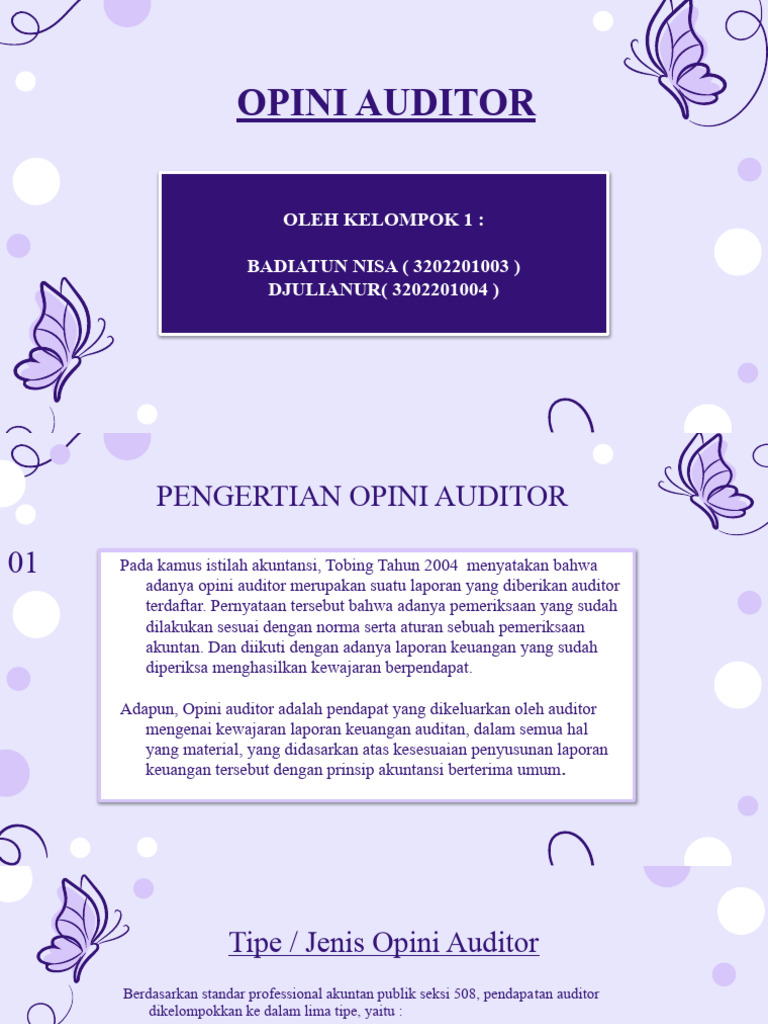 OPINI AUDITOR

OLEH KELOMPOK 1 :

BADIATUN NISA ( 3202201003 )
DJULIANUR( 3202201004 )

PENGERTIAN OPINI AUDITOR

01

Pada kamus istilah akuntansi, Tobing Tahun 2004 menyatakan bahwa adanya opini auditor merupakan suatu laporan yang diberikan auditor terdaftar. Pernyataan tersebut bahwa adanya pemeriksaan yang sudah dilakukan sesuai dengan norma serta aturan sebuah pemeriksaan akuntan. Dan diikuti dengan adanya laporan keuangan yang sudah diperiksa menghasilkan kewajaran berpendapat.

Adapun, Opini auditor adalah pendapat yang dikeluarkan oleh auditor mengenai kewajaran laporan keuangan auditan, dalam semua hal yang material, yang didasarkan atas kesesuaian penyusunan laporan keuangan tersebut dengan prinsip akuntansi berterima umum.

Tipe / Jenis Opini Auditor

Berdasarkan standar professional akuntan publik seksi 508, pendapatan auditor dikelompokkan ke dalam lima tipe, yaitu :